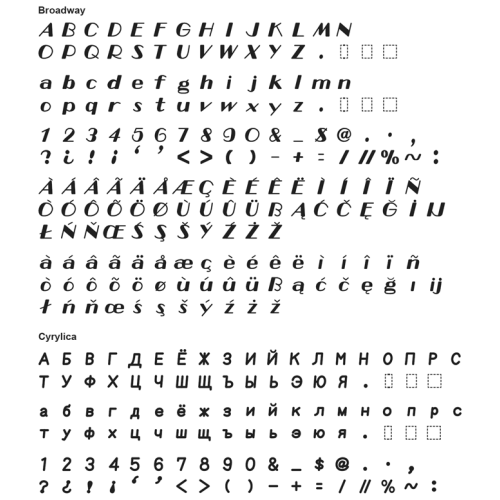 Broadway

A B C D E F G H I J K L M N
O P Q R S T U V W X Y Z .

a b c d e f g h i j k l m n
o p q r s t u v w x y z .

1 2 3 4 5 6 7 8 9 0 & _ $ @ . · ,
? ¿ ! ¡ ‘ ’ < > ( ) - + = / // % ~ :

À Á Â Ã Ä Å Æ Ç È É Ê Ë Ì Í Î Ï Ñ
Ò Ó Ô Õ Ö Ø Ù Ú Û Ü ß Ą Ć Č Ę Ğ İ IJ
Ł Ń Ň Œ Ś Ş Š Ý Ź Ż Ž

à á â ã ä å æ ç è é ê ë ì í î ï ñ
ò ó ô õ ö ø ù ú û ü ß ą ć č ę ğ ı ij
ł ń ň œ ś ş š ý ź ż ž

Cyrylica

А Б В Г Д Е Ё Ж З И Й К Л М Н О П Р С
Т У Ф Х Ц Ч Ш Щ Ъ Ы Ь Э Ю Я .

а б в г д е ё ж з и й к л м н о п р с
т у ф х ц ч ш щ ъ ы ь э ю я .

1 2 3 4 5 6 7 8 9 0 & _ $ @ . · ,
? ¿ ! ¡ ‘ ’ < > ( ) - + = / // % ~ :